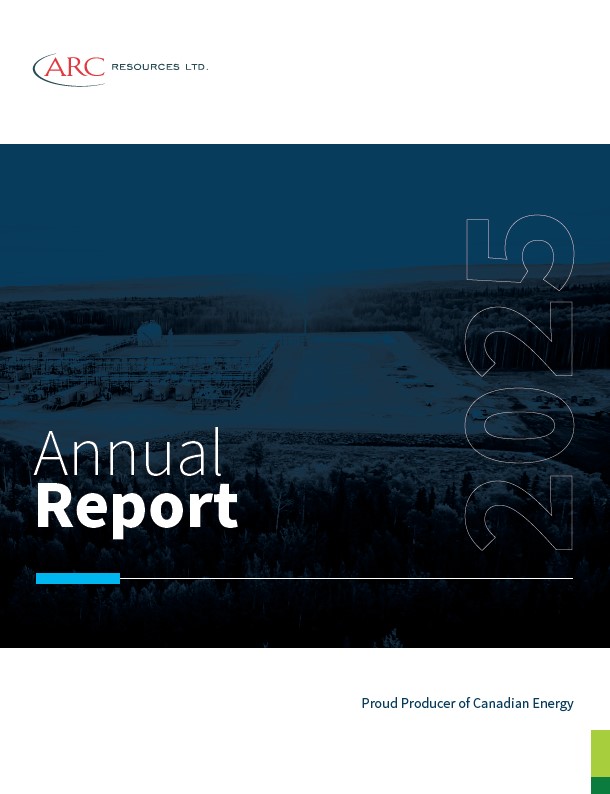 ARC RESOURCES LTD.

2025

Annual
Report

Proud Producer of Canadian Energy